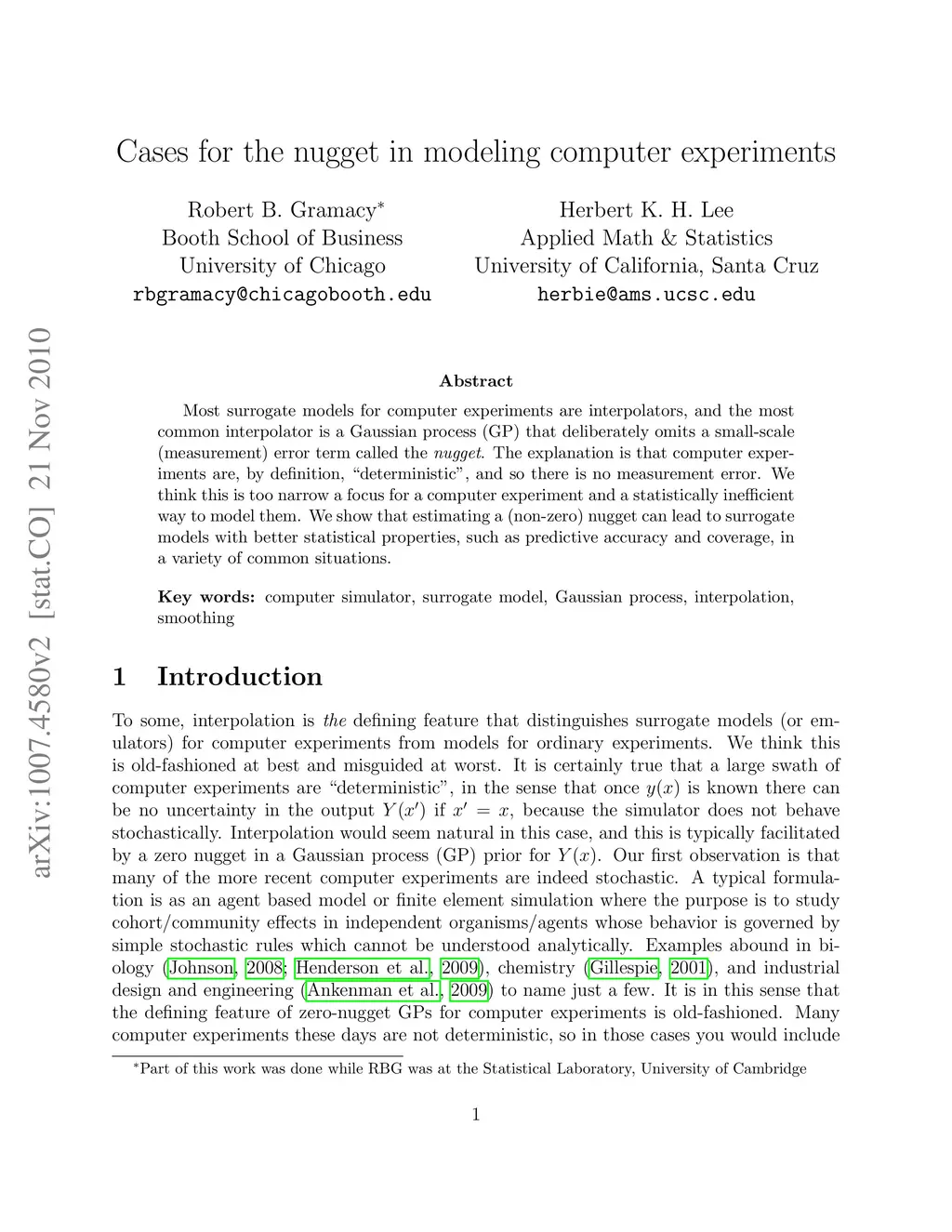 arXiv:1007.4580v2 [stat.CO] 21 Nov 2010

Cases for the nugget in modeling computer experiments

Robert B. Gramacy*
Booth School of Business
University of Chicago
rbgramacy@chicagobooth.edu

Herbert K. H. Lee
Applied Math & Statistics
University of California, Santa Cruz
herbie@ams.ucsc.edu

Abstract

Most surrogate models for computer experiments are interpolators, and the most common interpolator is a Gaussian process (GP) that deliberately omits a small-scale (measurement) error term called the nugget. The explanation is that computer experiments are, by definition, "deterministic", and so there is no measurement error. We think this is too narrow a focus for a computer experiment and a statistically inefficient way to model them. We show that estimating a (non-zero) nugget can lead to surrogate models with better statistical properties, such as predictive accuracy and coverage, in a variety of common situations.

Key words: computer simulator, surrogate model, Gaussian process, interpolation, smoothing

1 Introduction

To some, interpolation is the defining feature that distinguishes surrogate models (or emulators) for computer experiments from models for ordinary experiments. We think this is old-fashioned at best and misguided at worst. It is certainly true that a large swath of computer experiments are "deterministic", in the sense that once $y(x)$ is known there can be no uncertainty in the output $Y(x')$ if $x' = x$, because the simulator does not behave stochastically. Interpolation would seem natural in this case, and this is typically facilitated by a zero nugget in a Gaussian process (GP) prior for $Y(x)$. Our first observation is that many of the more recent computer experiments are indeed stochastic. A typical formulation is as an agent based model or finite element simulation where the purpose is to study cohort/community effects in independent organisms/agents whose behavior is governed by simple stochastic rules which cannot be understood analytically. Examples abound in biology (Johnson, 2008; Henderson et al., 2009), chemistry (Gillespie, 2001), and industrial design and engineering (Ankenman et al., 2009) to name just a few. It is in this sense that the defining feature of zero-nugget GPs for computer experiments is old-fashioned. Many computer experiments these days are not deterministic, so in those cases you would include

*Part of this work was done while RBG was at the Statistical Laboratory, University of Cambridge

1